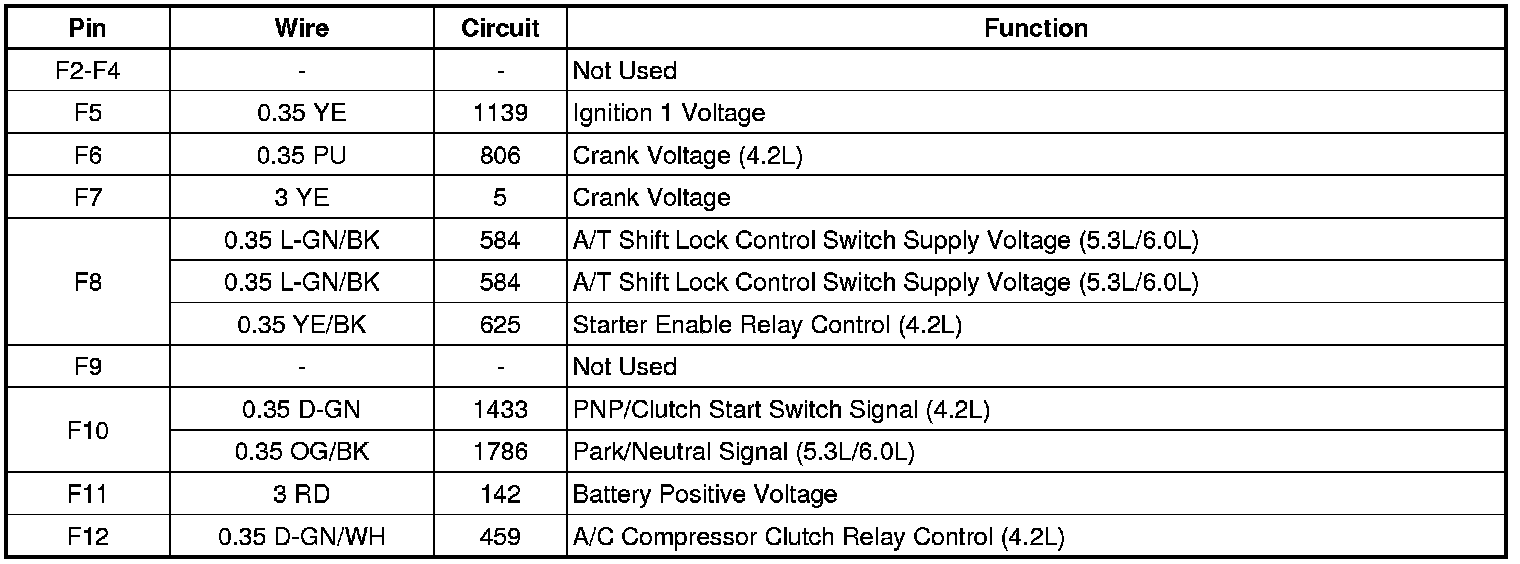 | Pin | Wire | Circuit | Function |
|---|---|---|---|
| F2-F4 | - | - | Not Used |
| F5 | 0.35 YE | 1139 | Ignition 1 Voltage |
| F6 | 0.35 PU | 806 | Crank Voltage (4.2L) |
| F7 | 3 YE | 5 | Crank Voltage |
| F8 | 0.35 L-GN/BK | 584 | A/T Shift Lock Control Switch Supply Voltage (5.3L/6.0L) |
|  | 0.35 L-GN/BK | 584 | A/T Shift Lock Control Switch Supply Voltage (5.3L/6.0L) |
|  | 0.35 YE/BK | 625 | Starter Enable Relay Control (4.2L) |
| F9 | - | - | Not Used |
| F10 | 0.35 D-GN | 1433 | PNP/Clutch Start Switch Signal (4.2L) |
|  | 0.35 OG/BK | 1786 | Park/Neutral Signal (5.3L/6.0L) |
| F11 | 3 RD | 142 | Battery Positive Voltage |
| F12 | 0.35 D-GN/WH | 459 | A/C Compressor Clutch Relay Control (4.2L) |